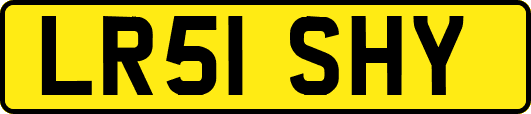 LR51 SHY